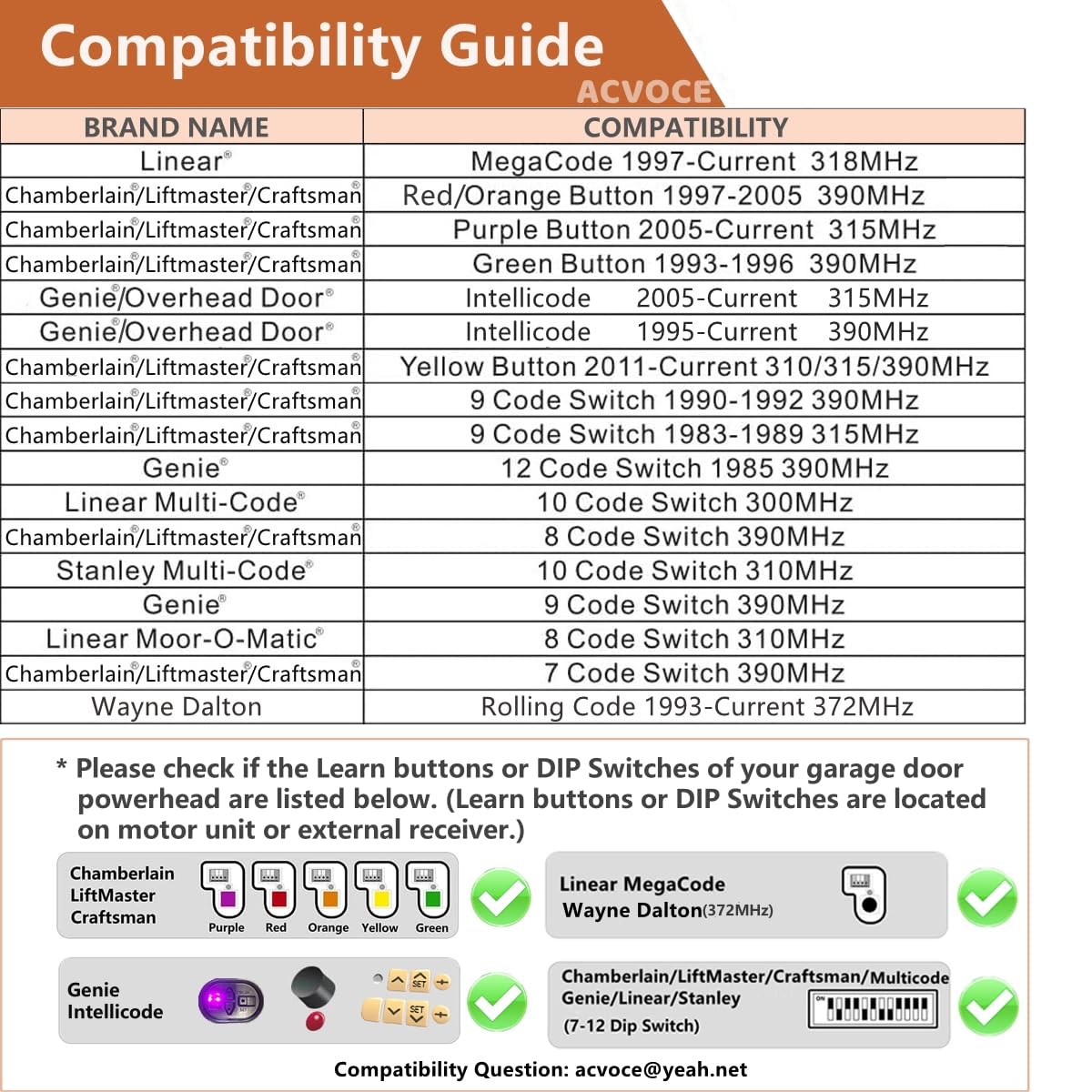 Compatibility Guide
ACVOCE

| BRAND NAME | COMPATIBILITY |
|---|---|
| Linear® | MegaCode 1997-Current 318MHz |
| Chamberlain®/Liftmaster®/Craftsman® | Red/Orange Button 1997-2005 390MHz |
| Chamberlain®/Liftmaster®/Craftsman® | Purple Button 2005-Current 315MHz |
| Chamberlain®/Liftmaster®/Craftsman® | Green Button 1993-1996 390MHz |
| Genie®/Overhead Door® | Intellicode 2005-Current 315MHz |
| Genie®/Overhead Door® | Intellicode 1995-Current 390MHz |
| Chamberlain®/Liftmaster®/Craftsman® | Yellow Button 2011-Current 310/315/390MHz |
| Chamberlain®/Liftmaster®/Craftsman® | 9 Code Switch 1990-1992 390MHz |
| Chamberlain®/Liftmaster®/Craftsman® | 9 Code Switch 1983-1989 315MHz |
| Genie® | 12 Code Switch 1985 390MHz |
| Linear Multi-Code® | 10 Code Switch 300MHz |
| Chamberlain®/Liftmaster®/Craftsman® | 8 Code Switch 390MHz |
| Stanley Multi-Code® | 10 Code Switch 310MHz |
| Genie® | 9 Code Switch 390MHz |
| Linear Moor-O-Matic® | 8 Code Switch 310MHz |
| Chamberlain®/Liftmaster®/Craftsman® | 7 Code Switch 390MHz |
| Wayne Dalton | Rolling Code 1993-Current 372MHz |

* Please check if the Learn buttons or DIP Switches of your garage door powerhead are listed below. (Learn buttons or DIP Switches are located on motor unit or external receiver.)

Chamberlain LiftMaster Craftsman
Purple Red Orange Yellow Green

Linear MegaCode
Wayne Dalton(372MHz)

Genie Intellicode
SET SET

Chamberlain/LiftMaster/Craftsman/Multicode Genie/Linear/Stanley
(7-12 Dip Switch)
ON

Compatibility Question: acvoce@yeah.net